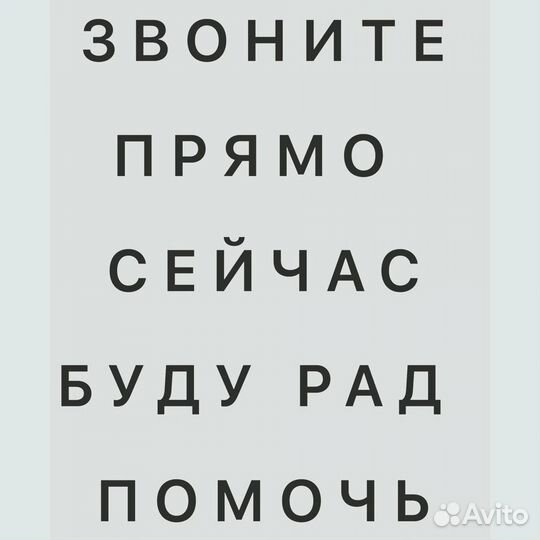 ЗВОНИТЕ

ПРЯМО

СЕЙЧАС

БУДУ РАД

ПОМОЧЬ

Avito